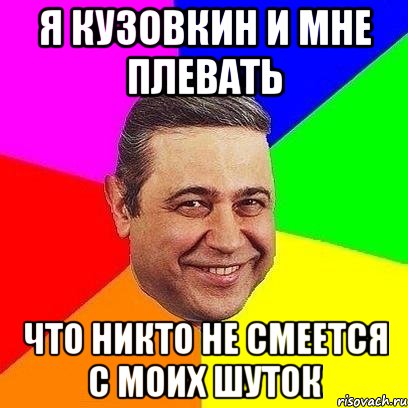 Я КУЗОВКИН И МНЕ ПЛЕВАТЬ

ЧТО НИКТО НЕ СМЕЕТСЯ С МОИХ ШУТОК

risovach.ru